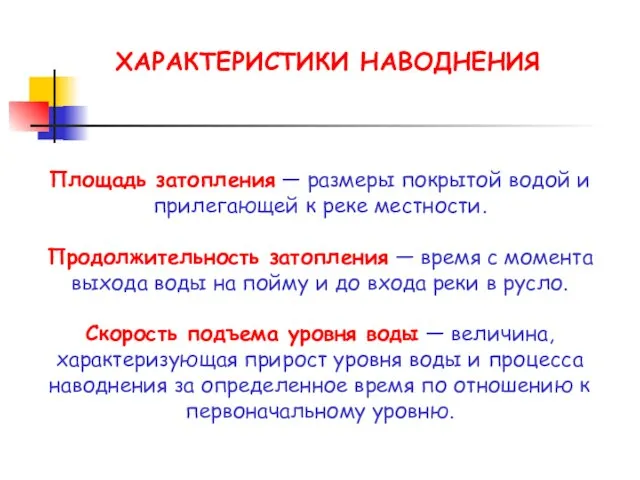 ХАРАКТЕРИСТИКИ НАВОДНЕНИЯ

Площадь затопления — размеры покрытой водой и прилегающей к реке местности.

Продолжительность затопления — время с момента выхода воды на пойму и до входа реки в русло.

Скорость подъема уровня воды — величина, характеризующая прирост уровня воды и процесса наводнения за определенное время по отношению к первоначальному уровню.